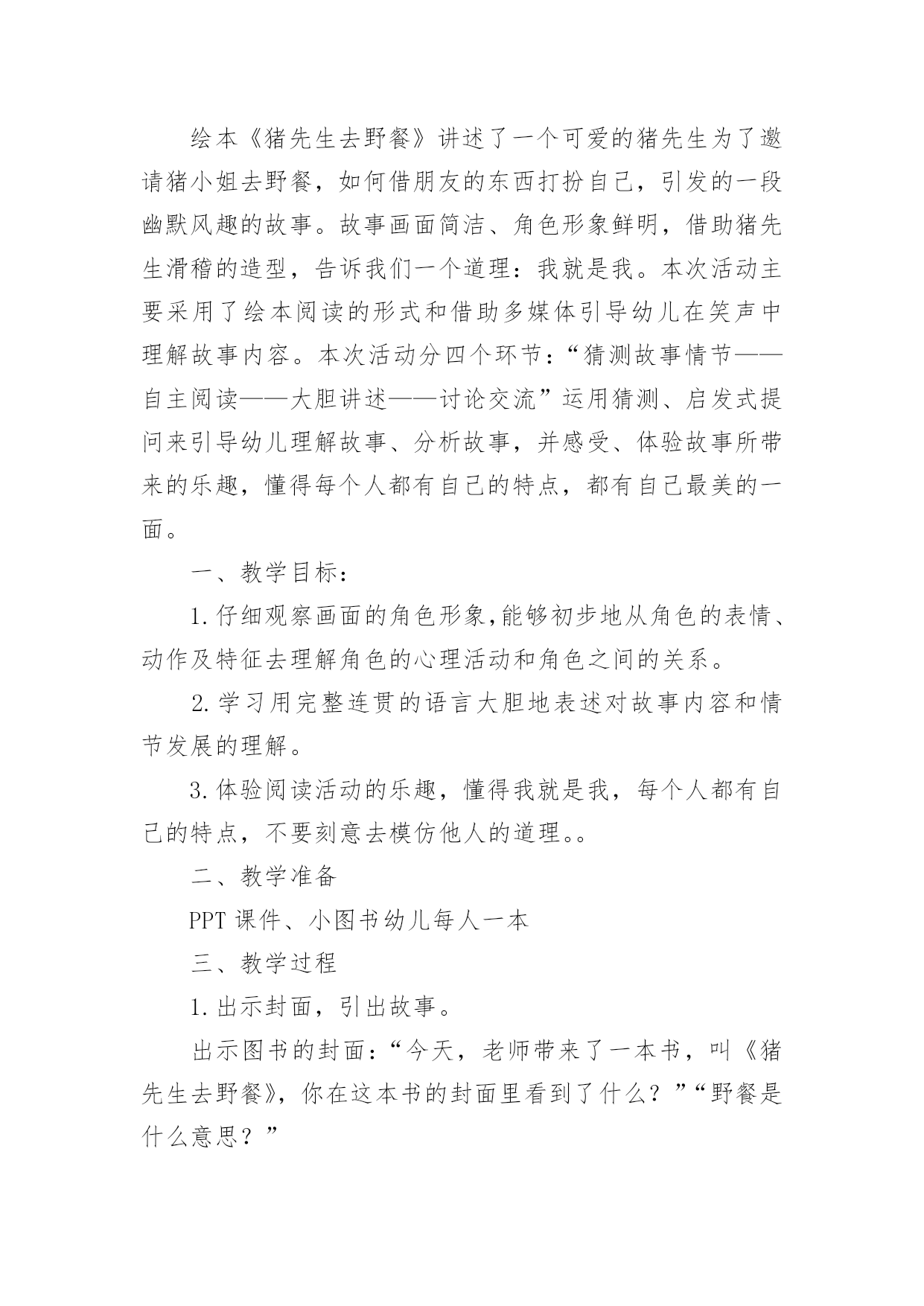 绘本《猪先生去野餐》讲述了一个可爱的猪先生为了邀请猪小姐去野餐，如何借朋友的东西打扮自己，引发的一段幽默风趣的故事。故事画面简洁、角色形象鲜明，借助猪先生滑稽的造型，告诉我们一个道理：我就是我。本次活动主要采用了绘本阅读的形式和借助多媒体引导幼儿在笑声中理解故事内容。本次活动分四个环节：“猜测故事情节——自主阅读——大胆讲述——讨论交流”运用猜测、启发式提问来引导幼儿理解故事、分析故事，并感受、体验故事所带来的乐趣，懂得每个人都有自己的特点，都有自己最美的一面。

一、教学目标：

1.仔细观察画面的角色形象,能够初步地从角色的表情、动作及特征去理解角色的心理活动和角色之间的关系。

2.学习用完整连贯的语言大胆地表述对故事内容和情节发展的理解。

3.体验阅读活动的乐趣，懂得我就是我，每个人都有自己的特点，不要刻意去模仿他人的道理。。

二、教学准备

PPT 课件、小图书幼儿每人一本

三、教学过程

1.出示封面，引出故事。

出示图书的封面：“今天，老师带来了一本书，叫《猪先生去野餐》，你在这本书的封面里看到了什么？”“野餐是什么意思？”